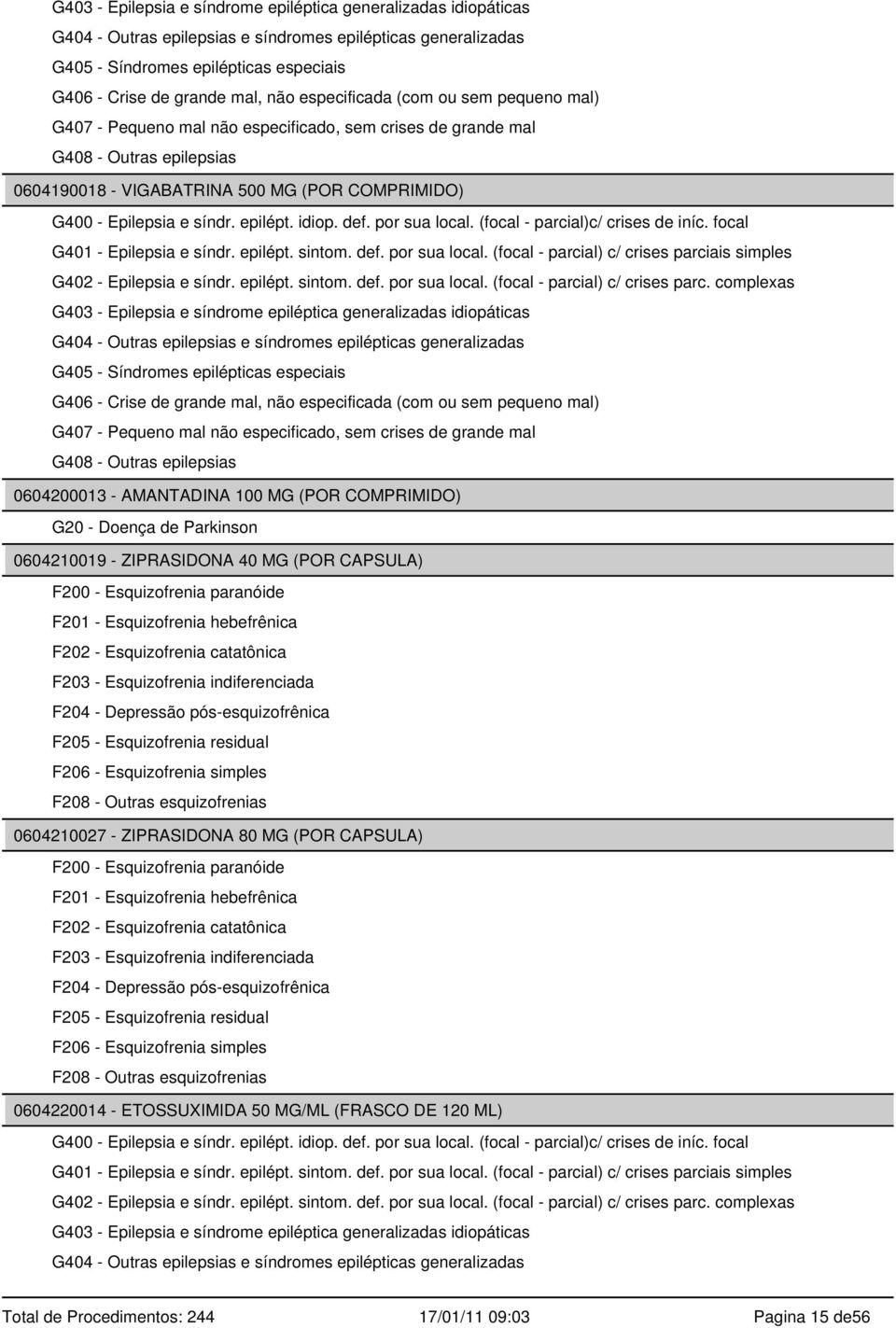 G403 - Epilepsia e síndrome epiléptica generalizadas idiopáticas
G404 - Outras epilepsias e síndromes epilépticas generalizadas
G405 - Síndromes epilépticas especiais
G406 - Crise de grande mal, não especificada (com ou sem pequeno mal)
G407 - Pequeno mal não especificado, sem crises de grande mal
G408 - Outras epilepsias
0604190018 - VIGABATRINA 500 MG (POR COMPRIMIDO)
G400 - Epilepsia e síndr. epilépt. idiop. def. por sua local. (focal - parcial)c/ crises de iníc. focal
G401 - Epilepsia e síndr. epilépt. sintom. def. por sua local. (focal - parcial) c/ crises parciais simples
G402 - Epilepsia e síndr. epilépt. sintom. def. por sua local. (focal - parcial) c/ crises parc. complexas
G403 - Epilepsia e síndrome epiléptica generalizadas idiopáticas
G404 - Outras epilepsias e síndromes epilépticas generalizadas
G405 - Síndromes epilépticas especiais
G406 - Crise de grande mal, não especificada (com ou sem pequeno mal)
G407 - Pequeno mal não especificado, sem crises de grande mal
G408 - Outras epilepsias
0604200013 - AMANTADINA 100 MG (POR COMPRIMIDO)
G20 - Doença de Parkinson
0604210019 - ZIPRASIDONA 40 MG (POR CAPSULA)
F200 - Esquizofrenia paranóide
F201 - Esquizofrenia hebefrênica
F202 - Esquizofrenia catatônica
F203 - Esquizofrenia indiferenciada
F204 - Depressão pós-esquizofrênica
F205 - Esquizofrenia residual
F206 - Esquizofrenia simples
F208 - Outras esquizofrenias
0604210027 - ZIPRASIDONA 80 MG (POR CAPSULA)
F200 - Esquizofrenia paranóide
F201 - Esquizofrenia hebefrênica
F202 - Esquizofrenia catatônica
F203 - Esquizofrenia indiferenciada
F204 - Depressão pós-esquizofrênica
F205 - Esquizofrenia residual
F206 - Esquizofrenia simples
F208 - Outras esquizofrenias
0604220014 - ETOSSUXIMIDA 50 MG/ML (FRASCO DE 120 ML)
G400 - Epilepsia e síndr. epilépt. idiop. def. por sua local. (focal - parcial)c/ crises de iníc. focal
G401 - Epilepsia e síndr. epilépt. sintom. def. por sua local. (focal - parcial) c/ crises parciais simples
G402 - Epilepsia e síndr. epilépt. sintom. def. por sua local. (focal - parcial) c/ crises parc. complexas
G403 - Epilepsia e síndrome epiléptica generalizadas idiopáticas
G404 - Outras epilepsias e síndromes epilépticas generalizadas

Total de Procedimentos: 244 17/01/11 09:03 Pagina 15 de56